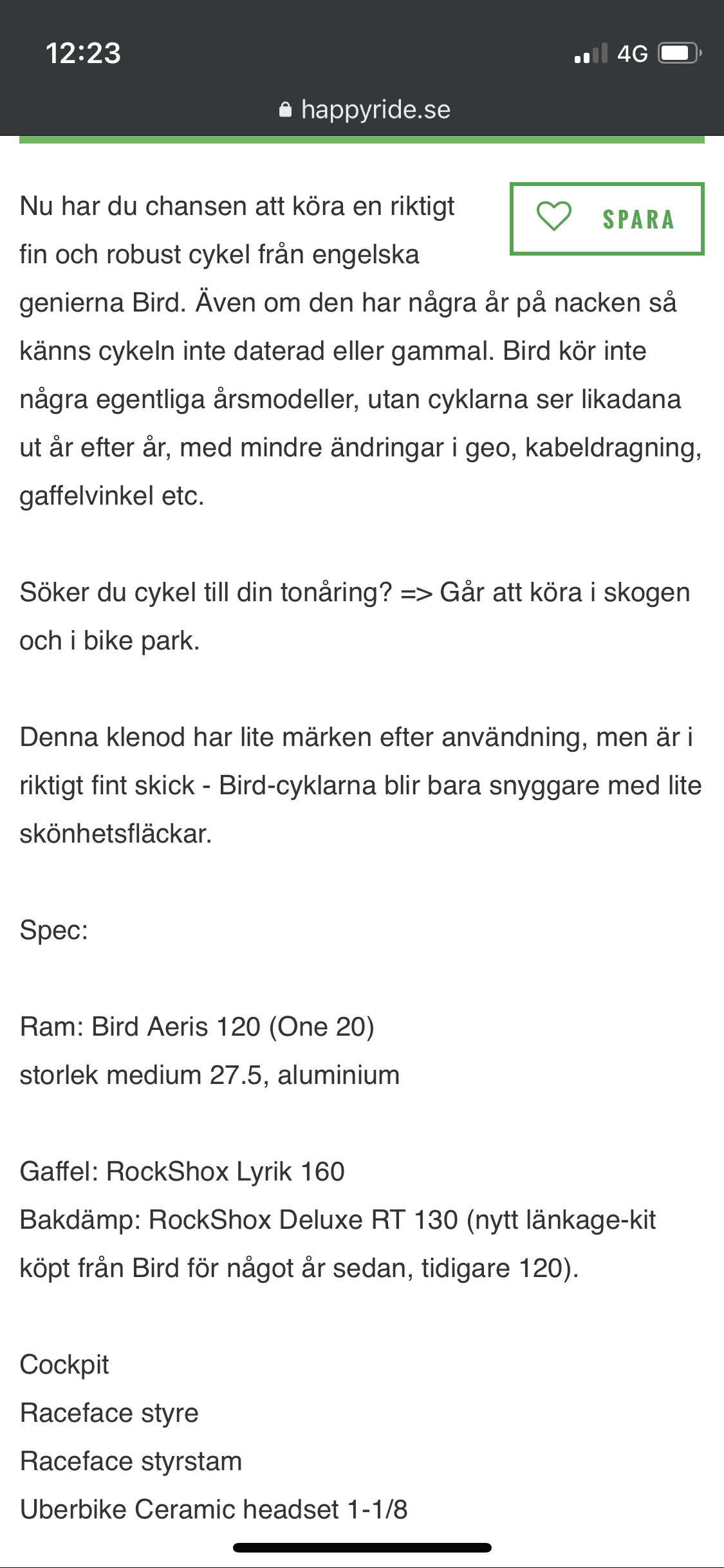 12:23
4G
happyride.se

SPARA

Nu har du chansen att köra en riktigt fin och robust cykel från engelska genierna Bird. Även om den har några år på nacken så känns cykeln inte daterad eller gammal. Bird kör inte några egentliga årsmodeller, utan cyklarna ser likadana ut år efter år, med mindre ändringar i geo, kabeldragning, gaffelvinkel etc.

Söker du cykel till din tonåring? => Går att köra i skogen och i bike park.

Denna klenod har lite märken efter användning, men är i riktigt fint skick - Bird-cyklarna blir bara snyggare med lite skönhetsfläckar.

Spec:

Ram: Bird Aeris 120 (One 20)
storlek medium 27.5, aluminium

Gaffel: RockShox Lyrik 160
Bakdämp: RockShox Deluxe RT 130 (nytt länkage-kit köpt från Bird för något år sedan, tidigare 120).

Cockpit
Raceface styre
Raceface styrstam
Uberbike Ceramic headset 1-1/8